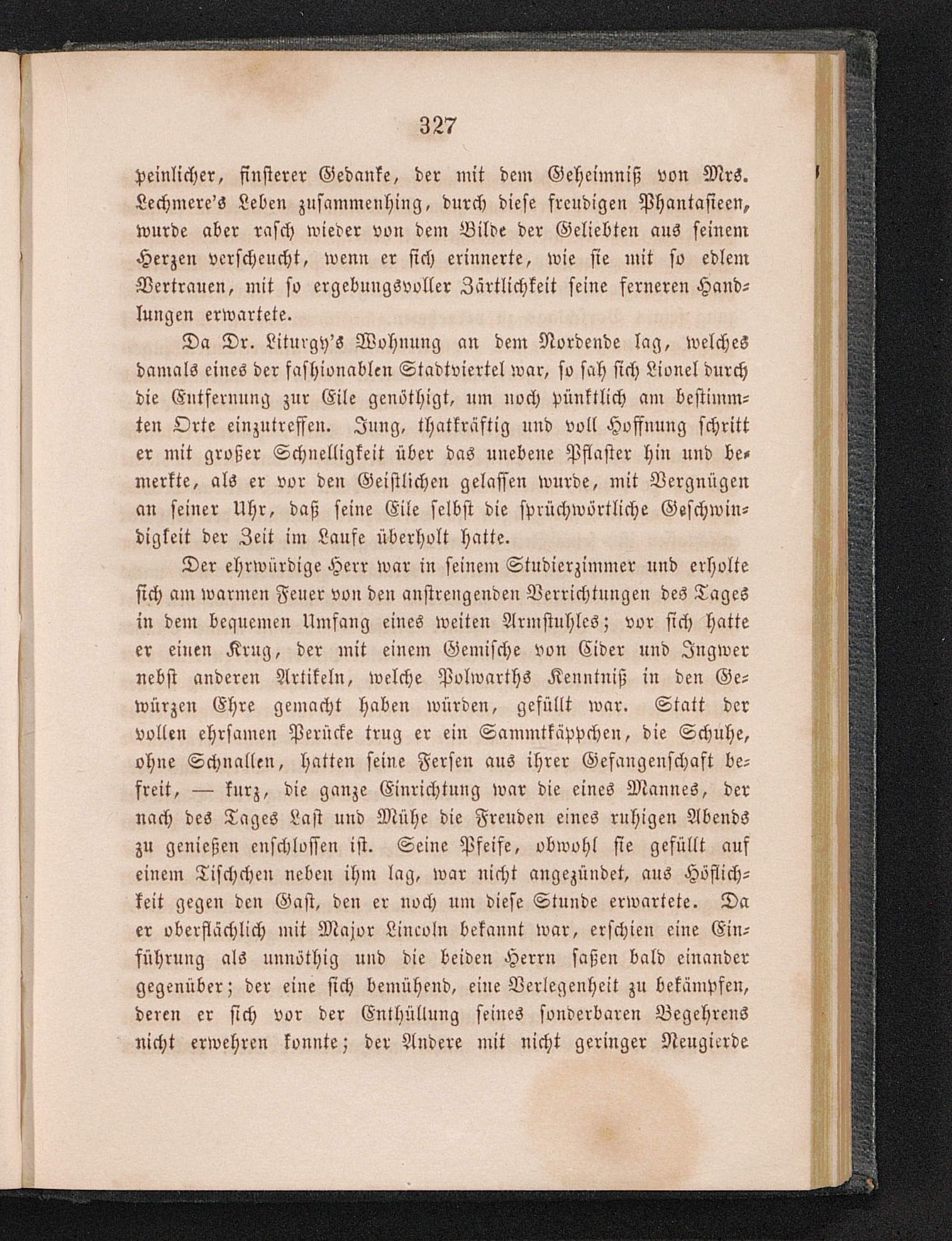 327

peinlicher, finsterer Gedanke, der mit dem Geheimniß von Mrs. Lechmere's Leben zusammenhing, durch diese freudigen Phantasieen, wurde aber rasch wieder von dem Bilde der Geliebten aus seinem Herzen verscheucht, wenn er sich erinnerte, wie sie mit so edlem Vertrauen, mit so ergebungsvoller Zärtlichkeit seine ferneren Handlungen erwartete.

Da Dr. Liturgy's Wohnung an dem Nordende lag, welches damals eines der fashionablen Stadtviertel war, so sah sich Lionel durch die Entfernung zur Eile genöthigt, um noch pünktlich am bestimmten Orte einzutreffen. Jung, thatkräftig und voll Hoffnung schritt er mit großer Schnelligkeit über das unebene Pflaster hin und bemerkte, als er vor den Geistlichen gelassen wurde, mit Vergnügen an seiner Uhr, daß seine Eile selbst die sprüchwörtliche Geschwindigkeit der Zeit im Laufe überholt hatte.

Der ehrwürdige Herr war in seinem Studierzimmer und erholte sich am warmen Feuer von den anstrengenden Verrichtungen des Tages in dem bequemen Umfang eines weiten Armstuhles; vor sich hatte er einen Krug, der mit einem Gemische von Cider und Ingwer nebst anderen Artikeln, welche Polwarths Kenntniß in den Gewürzen Ehre gemacht haben würden, gefüllt war. Statt der vollen ehrsamen Perücke trug er ein Sammtkäppchen, die Schuhe, ohne Schnallen, hatten seine Fersen aus ihrer Gefangenschaft befreit, — kurz, die ganze Einrichtung war die eines Mannes, der nach des Tages Last und Mühe die Freuden eines ruhigen Abends zu genießen enschlossen ist. Seine Pfeife, obwohl sie gefüllt auf einem Tischchen neben ihm lag, war nicht angezündet, aus Höflichkeit gegen den Gast, den er noch um diese Stunde erwartete. Da er oberflächlich mit Major Lincoln bekannt war, erschien eine Einführung als unnöthig und die beiden Herrn saßen bald einander gegenüber; der eine sich bemühend, eine Verlegenheit zu bekämpfen, deren er sich vor der Enthüllung seines sonderbaren Begehrens nicht erwehren konnte; der Andere mit nicht geringer Neugierde